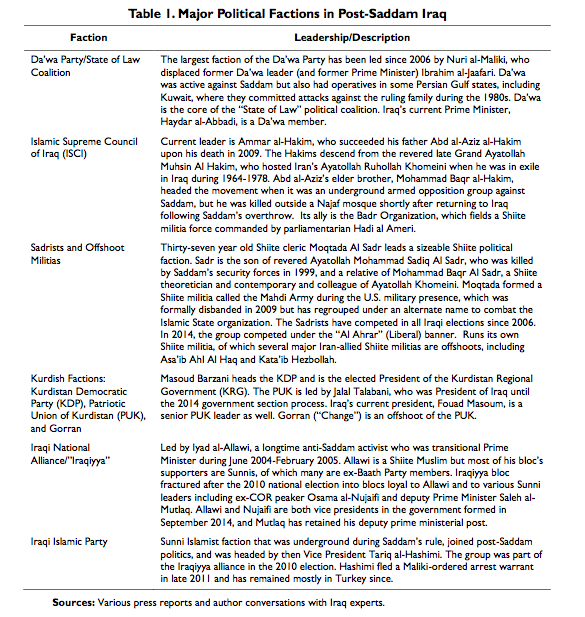 **Table 1. Major Political Factions in Post-Saddam Iraq**

| Faction | Leadership/Description |
|---|---|
| Da'wa Party/State of Law Coalition | The largest faction of the Da'wa Party has been led since 2006 by Nuri al-Maliki, who displaced former Da'wa leader (and former Prime Minister) Ibrahim al-Jaafari. Da'wa was active against Saddam but also had operatives in some Persian Gulf states, including Kuwait, where they committed attacks against the ruling family during the 1980s. Da'wa is the core of the "State of Law" political coalition. Iraq's current Prime Minister, Haydar al-Abbadi, is a Da'wa member. |
| Islamic Supreme Council of Iraq (ISCI) | Current leader is Ammar al-Hakim, who succeeded his father Abd al-Aziz al-Hakim upon his death in 2009. The Hakims descend from the revered late Grand Ayatollah Muhsin Al Hakim, who hosted Iran's Ayatollah Ruhollah Khomeini when he was in exile in Iraq during 1964-1978. Abd al-Aziz's elder brother, Mohammad Baqr al-Hakim, headed the movement when it was an underground armed opposition group against Saddam, but he was killed outside a Najaf mosque shortly after returning to Iraq following Saddam's overthrow. Its ally is the Badr Organization, which fields a Shiite militia force commanded by parliamentarian Hadi al Ameri. |
| Sadrists and Offshoot Militias | Thirty-seven year old Shiite cleric Moqtada Al Sadr leads a sizeable Shiite political faction. Sadr is the son of revered Ayatollah Mohammad Sadiq Al Sadr, who was killed by Saddam's security forces in 1999, and a relative of Mohammad Baqr Al Sadr, a Shiite theoretician and contemporary and colleague of Ayatollah Khomeini. Moqtada formed a Shiite militia called the Mahdi Army during the U.S. military presence, which was formally disbanded in 2009 but has regrouped under an alternate name to combat the Islamic State organization. The Sadrists have competed in all Iraqi elections since 2006. In 2014, the group competed under the "Al Ahrar" (Liberal) banner. Runs its own Shiite militia, of which several major Iran-allied Shiite militias are offshoots, including Asa'ib Ahl Al Haq and Kata'ib Hezbollah. |
| Kurdish Factions: Kurdistan Democratic Party (KDP), Patriotic Union of Kurdistan (PUK), and Gorran | Masoud Barzani heads the KDP and is the elected President of the Kurdistan Regional Government (KRG). The PUK is led by Jalal Talabani, who was President of Iraq until the 2014 government section process. Iraq's current president, Fouad Masoum, is a senior PUK leader as well. Gorran ("Change") is an offshoot of the PUK. |
| Iraqi National Alliance/"Iraqiyya" | Led by Iyad al-Allawi, a longtime anti-Saddam activist who was transitional Prime Minister during June 2004-February 2005. Allawi is a Shiite Muslim but most of his bloc's supporters are Sunnis, of which many are ex-Baath Party members. Iraqiyya bloc fractured after the 2010 national election into blocs loyal to Allawi and to various Sunni leaders including ex-COR peaker Osama al-Nujaifi and deputy Prime Minister Saleh al-Mutlaq. Allawi and Nujaifi are both vice presidents in the government formed in September 2014, and Mutlaq has retained his deputy prime ministerial post. |
| Iraqi Islamic Party | Sunni Islamist faction that was underground during Saddam's rule, joined post-Saddam politics, and was headed by then Vice President Tariq al-Hashimi. The group was part of the Iraqiyya alliance in the 2010 election. Hashimi fled a Maliki-ordered arrest warrant in late 2011 and has remained mostly in Turkey since. |

**Sources:** Various press reports and author conversations with Iraq experts.